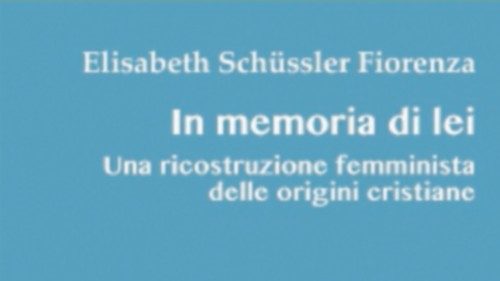 Elisabeth Schüssler Fiorenza

In memoria di lei

Una ricostruzione femminista delle origini cristiane